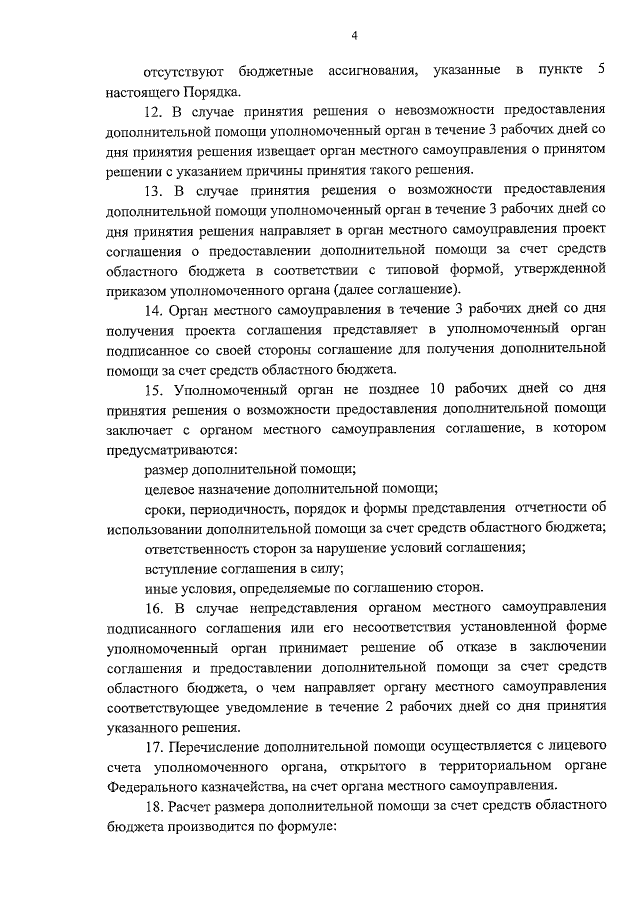 4

отсутствуют бюджетные ассигнования, указанные в пункте 5 настоящего Порядка.

12. В случае принятия решения о невозможности предоставления дополнительной помощи уполномоченный орган в течение 3 рабочих дней со дня принятия решения извещает орган местного самоуправления о принятом решении с указанием причины принятия такого решения.

13. В случае принятия решения о возможности предоставления дополнительной помощи уполномоченный орган в течение 3 рабочих дней со дня принятия решения направляет в орган местного самоуправления проект соглашения о предоставлении дополнительной помощи за счет средств областного бюджета в соответствии с типовой формой, утвержденной приказом уполномоченного органа (далее соглашение).

14. Орган местного самоуправления в течение 3 рабочих дней со дня получения проекта соглашения представляет в уполномоченный орган подписанное со своей стороны соглашение для получения дополнительной помощи за счет средств областного бюджета.

15. Уполномоченный орган не позднее 10 рабочих дней со дня принятия решения о возможности предоставления дополнительной помощи заключает с органом местного самоуправления соглашение, в котором предусматриваются:

размер дополнительной помощи;

целевое назначение дополнительной помощи;

сроки, периодичность, порядок и формы представления отчетности об использовании дополнительной помощи за счет средств областного бюджета;

ответственность сторон за нарушение условий соглашения;

вступление соглашения в силу;

иные условия, определяемые по соглашению сторон.

16. В случае непредставления органом местного самоуправления подписанного соглашения или его несоответствия установленной форме уполномоченный орган принимает решение об отказе в заключении соглашения и предоставлении дополнительной помощи за счет средств областного бюджета, о чем направляет органу местного самоуправления соответствующее уведомление в течение 2 рабочих дней со дня принятия указанного решения.

17. Перечисление дополнительной помощи осуществляется с лицевого счета уполномоченного органа, открытого в территориальном органе Федерального казначейства, на счет органа местного самоуправления.

18. Расчет размера дополнительной помощи за счет средств областного бюджета производится по формуле: